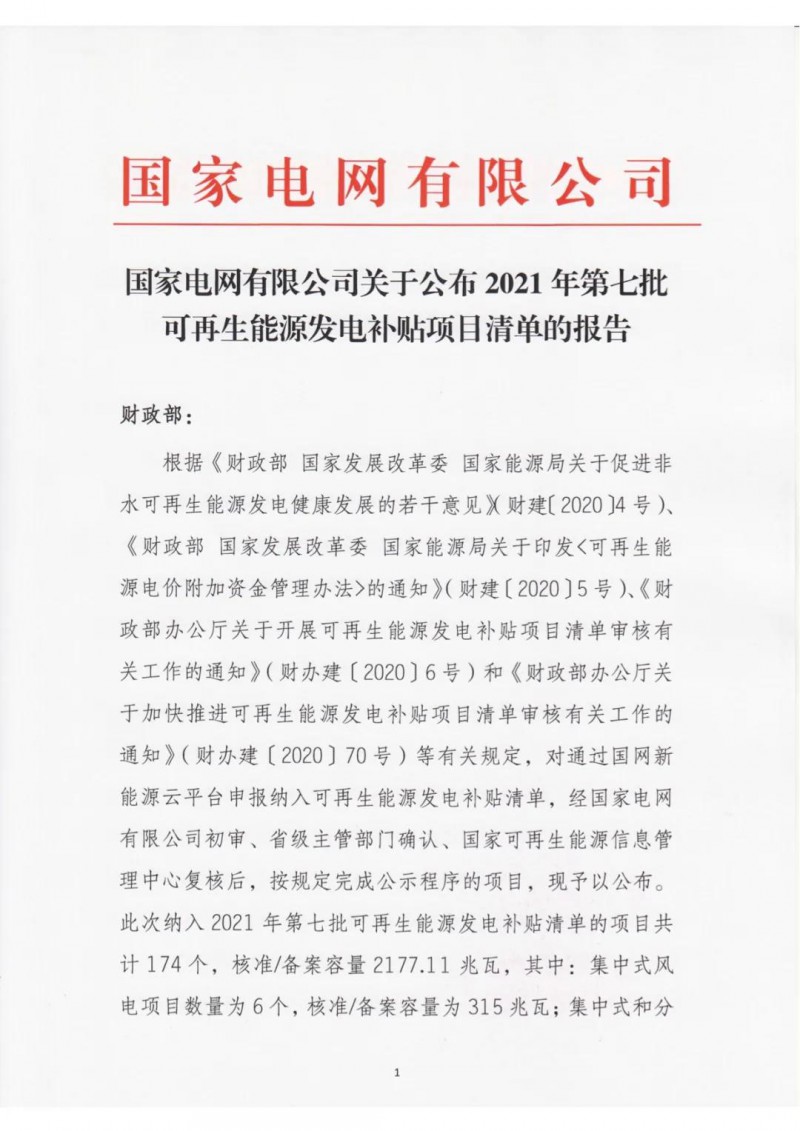 国家电网有限公司

国家电网有限公司关于公布 2021 年第七批可再生能源发电补贴项目清单的报告

财政部：

根据《财政部 国家发展改革委 国家能源局关于促进非水可再生能源发电健康发展的若干意见》(财建〔2020〕4 号)、《财政部 国家发展改革委 国家能源局关于印发<可再生能源电价附加资金管理办法>的通知》(财建〔2020〕5 号)、《财政部办公厅关于开展可再生能源发电补贴项目清单审核有关工作的通知》(财办建〔2020〕6 号)和《财政部办公厅关于加快推进可再生能源发电补贴项目清单审核有关工作的通知》(财办建〔2020〕70 号)等有关规定，对通过国网新能源云平台申报纳入可再生能源发电补贴清单，经国家电网有限公司初审、省级主管部门确认、国家可再生能源信息管理中心复核后，按规定完成公示程序的项目，现予以公布。此次纳入 2021 年第七批可再生能源发电补贴清单的项目共计 174 个，核准/备案容量 2177.11 兆瓦，其中：集中式风电项目数量为 6 个，核准/备案容量为 315 兆瓦；集中式和分

1